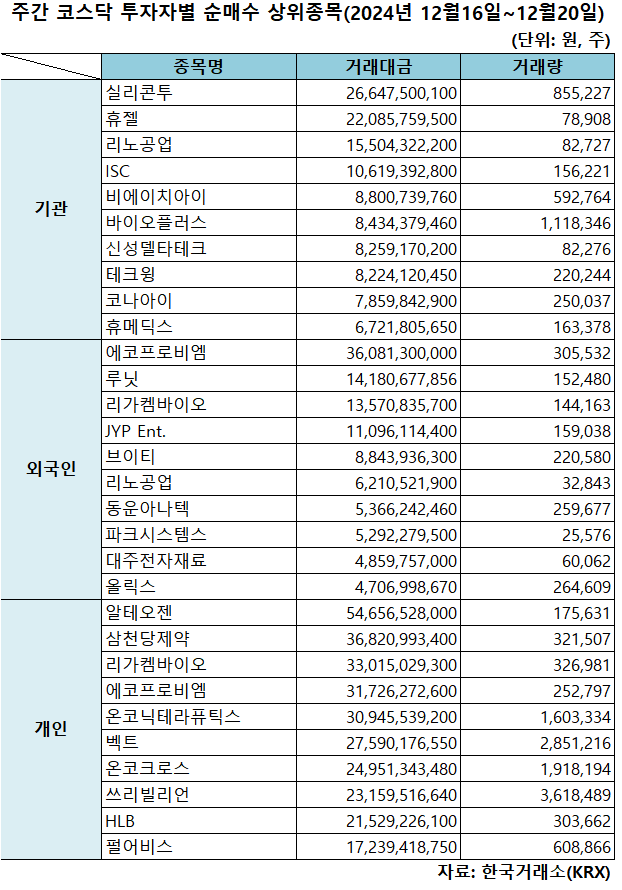 주간 코스닥 투자자별 순매수 상위종목(2024년 12월16일~12월20일)

(단위: 원, 주)

| | 종목명 | 거래대금 | 거래량 |
|---|---|---|---|
| 기관 | 실리콘투 | 26,647,500,100 | 855,227 |
| | 휴젤 | 22,085,759,500 | 78,908 |
| | 리노공업 | 15,504,322,200 | 82,727 |
| | ISC | 10,619,392,800 | 156,221 |
| | 비에이치아이 | 8,800,739,760 | 592,764 |
| | 바이오플러스 | 8,434,379,460 | 1,118,346 |
| | 신성델타테크 | 8,259,170,200 | 82,276 |
| | 테크윙 | 8,224,120,450 | 220,244 |
| | 코나아이 | 7,859,842,900 | 250,037 |
| | 휴메딕스 | 6,721,805,650 | 163,378 |
| 외국인 | 에코프로비엠 | 36,081,300,000 | 305,532 |
| | 루닛 | 14,180,677,856 | 152,480 |
| | 리가켐바이오 | 13,570,835,700 | 144,163 |
| | JYP Ent. | 11,096,114,400 | 159,038 |
| | 브이티 | 8,843,936,300 | 220,580 |
| | 리노공업 | 6,210,521,900 | 32,843 |
| | 동운아나텍 | 5,366,242,460 | 259,677 |
| | 파크시스템스 | 5,292,279,500 | 25,576 |
| | 대주전자재료 | 4,859,757,000 | 60,062 |
| | 올릭스 | 4,706,998,670 | 264,609 |
| 개인 | 알테오젠 | 54,656,528,000 | 175,631 |
| | 삼천당제약 | 36,820,993,400 | 321,507 |
| | 리가켐바이오 | 33,015,029,300 | 326,981 |
| | 에코프로비엠 | 31,726,272,600 | 252,797 |
| | 온코닉테라퓨틱스 | 30,945,539,200 | 1,603,334 |
| | 벡트 | 27,590,176,550 | 2,851,216 |
| | 온코크로스 | 24,951,343,480 | 1,918,194 |
| | 쓰리빌리언 | 23,159,516,640 | 3,618,489 |
| | HLB | 21,529,226,100 | 303,662 |
| | 펄어비스 | 17,239,418,750 | 608,866 |

자료: 한국거래소(KRX)